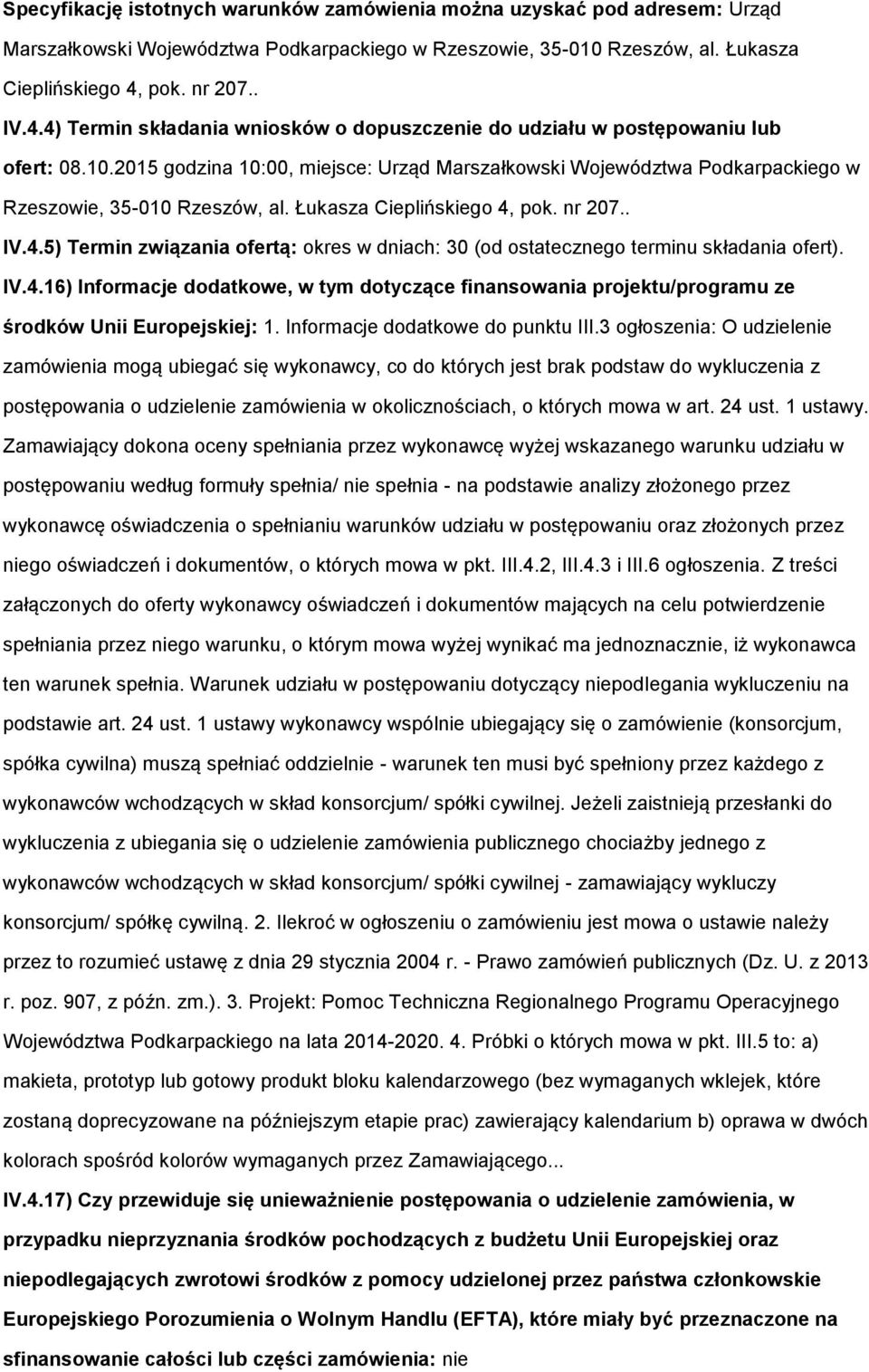 Specyfikację istotnych warunków zamówienia można uzyskać pod adresem: Urząd Marszałkowski Województwa Podkarpackiego w Rzeszowie, 35-010 Rzeszów, al. Łukasza Cieplińskiego 4, pok. nr 207..

IV.4.4) Termin składania wniosków o dopuszczenie do udziału w postępowaniu lub ofert: 08.10.2015 godzina 10:00, miejsce: Urząd Marszałkowski Województwa Podkarpackiego w Rzeszowie, 35-010 Rzeszów, al. Łukasza Cieplińskiego 4, pok. nr 207..

IV.4.5) Termin związania ofertą: okres w dniach: 30 (od ostatecznego terminu składania ofert).

IV.4.16) Informacje dodatkowe, w tym dotyczące finansowania projektu/programu ze środków Unii Europejskiej: 1. Informacje dodatkowe do punktu III.3 ogłoszenia: O udzielenie zamówienia mogą ubiegać się wykonawcy, co do których jest brak podstaw do wykluczenia z postępowania o udzielenie zamówienia w okolicznościach, o których mowa w art. 24 ust. 1 ustawy. Zamawiający dokona oceny spełniania przez wykonawcę wyżej wskazanego warunku udziału w postępowaniu według formuły spełnia/ nie spełnia - na podstawie analizy złożonego przez wykonawcę oświadczenia o spełnianiu warunków udziału w postępowaniu oraz złożonych przez niego oświadczeń i dokumentów, o których mowa w pkt. III.4.2, III.4.3 i III.6 ogłoszenia. Z treści załączonych do oferty wykonawcy oświadczeń i dokumentów mających na celu potwierdzenie spełniania przez niego warunku, o którym mowa wyżej wynikać ma jednoznacznie, iż wykonawca ten warunek spełnia. Warunek udziału w postępowaniu dotyczący niepodlegania wykluczeniu na podstawie art. 24 ust. 1 ustawy wykonawcy wspólnie ubiegający się o zamówienie (konsorcjum, spółka cywilna) muszą spełniać oddzielnie - warunek ten musi być spełniony przez każdego z wykonawców wchodzących w skład konsorcjum/ spółki cywilnej. Jeżeli zaistnieją przesłanki do wykluczenia z ubiegania się o udzielenie zamówienia publicznego chociażby jednego z wykonawców wchodzących w skład konsorcjum/ spółki cywilnej - zamawiający wykluczy konsorcjum/ spółkę cywilną. 2. Ilekroć w ogłoszeniu o zamówieniu jest mowa o ustawie należy przez to rozumieć ustawę z dnia 29 stycznia 2004 r. - Prawo zamówień publicznych (Dz. U. z 2013 r. poz. 907, z późn. zm.). 3. Projekt: Pomoc Techniczna Regionalnego Programu Operacyjnego Województwa Podkarpackiego na lata 2014-2020. 4. Próbki o których mowa w pkt. III.5 to: a) makieta, prototyp lub gotowy produkt bloku kalendarzowego (bez wymaganych wklejek, które zostaną doprecyzowane na późniejszym etapie prac) zawierający kalendarium b) oprawa w dwóch kolorach spośród kolorów wymaganych przez Zamawiającego...

IV.4.17) Czy przewiduje się unieważnienie postępowania o udzielenie zamówienia, w przypadku nieprzyznania środków pochodzących z budżetu Unii Europejskiej oraz niepodlegających zwrotowi środków z pomocy udzielonej przez państwa członkowskie Europejskiego Porozumienia o Wolnym Handlu (EFTA), które miały być przeznaczone na sfinansowanie całości lub części zamówienia: nie